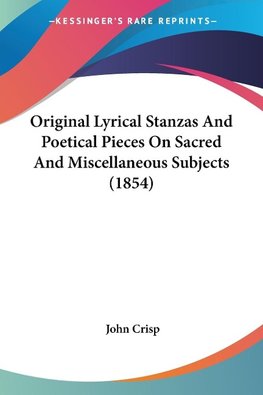 —KESSINGER'S RARE REPRINTS—

Original Lyrical Stanzas And Poetical Pieces On Sacred And Miscellaneous Subjects (1854)

John Crisp